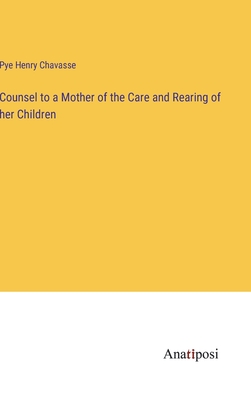 Pye Henry Chavasse

Counsel to a Mother of the Care and Rearing of her Children

Anatiposi